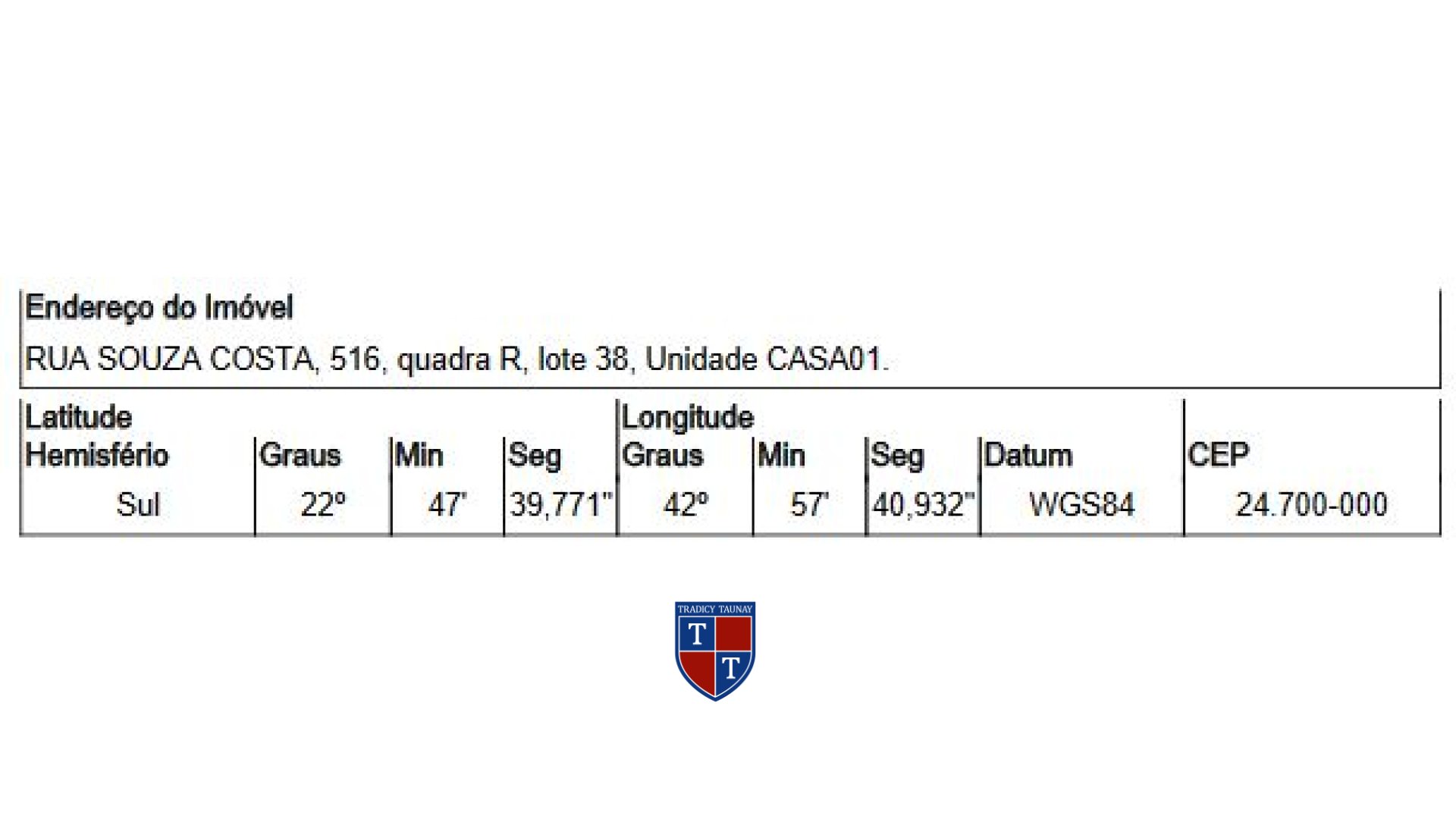 Endereço do Imóvel

RUA SOUZA COSTA, 516, quadra R, lote 38, Unidade CASA01.

| Latitude Hemisfério | Graus | Min | Seg | Longitude Graus | Min | Seg | Datum | CEP |
|---|---|---|---|---|---|---|---|---|
| Sul | 22º | 47' | 39,771" | 42º | 57' | 40,932" | WGS84 | 24.700-000 |

TRADICY TAUNAY
T T